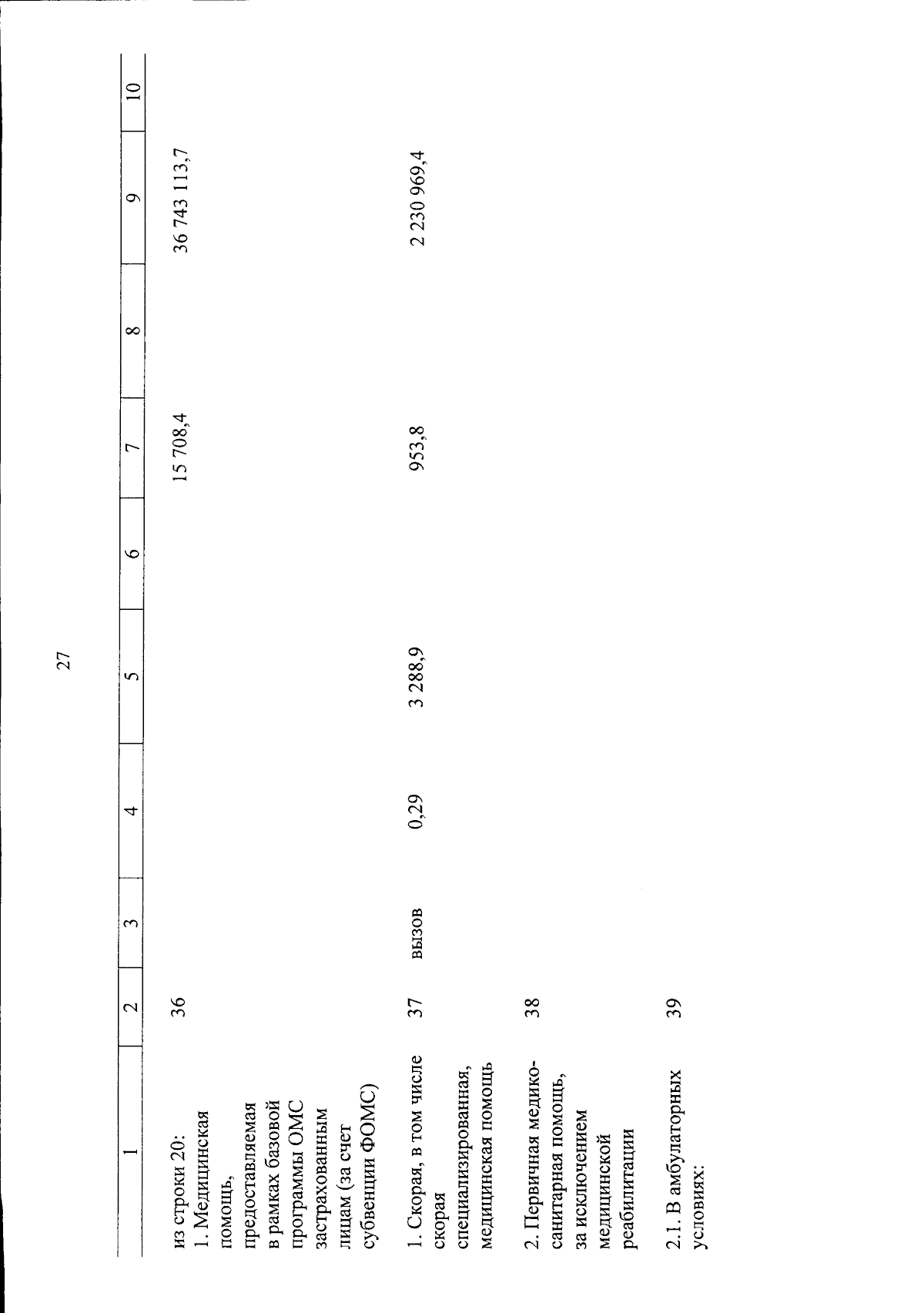 27

| 1 | 2 | 3 | 4 | 5 | 6 | 7 | 8 | 9 | 10 |
|---|---|---|---|---|---|---|---|---|---|
| из строки 20: 1. Медицинская помощь, предоставляемая в рамках базовой программы ОМС застрахованным лицам (за счет субвенции ФОМС) | 36 | | | | | 15 708,4 | | 36 743 113,7 | |
| 1. Скорая, в том числе скорая специализированная, медицинская помощь | 37 | вызов | 0,29 | 3 288,9 | | 953,8 | | 2 230 969,4 | |
| 2. Первичная медико-санитарная помощь, за исключением медицинской реабилитации | 38 | | | | | | | | |
| 2.1. В амбулаторных условиях: | 39 | | | | | | | | |